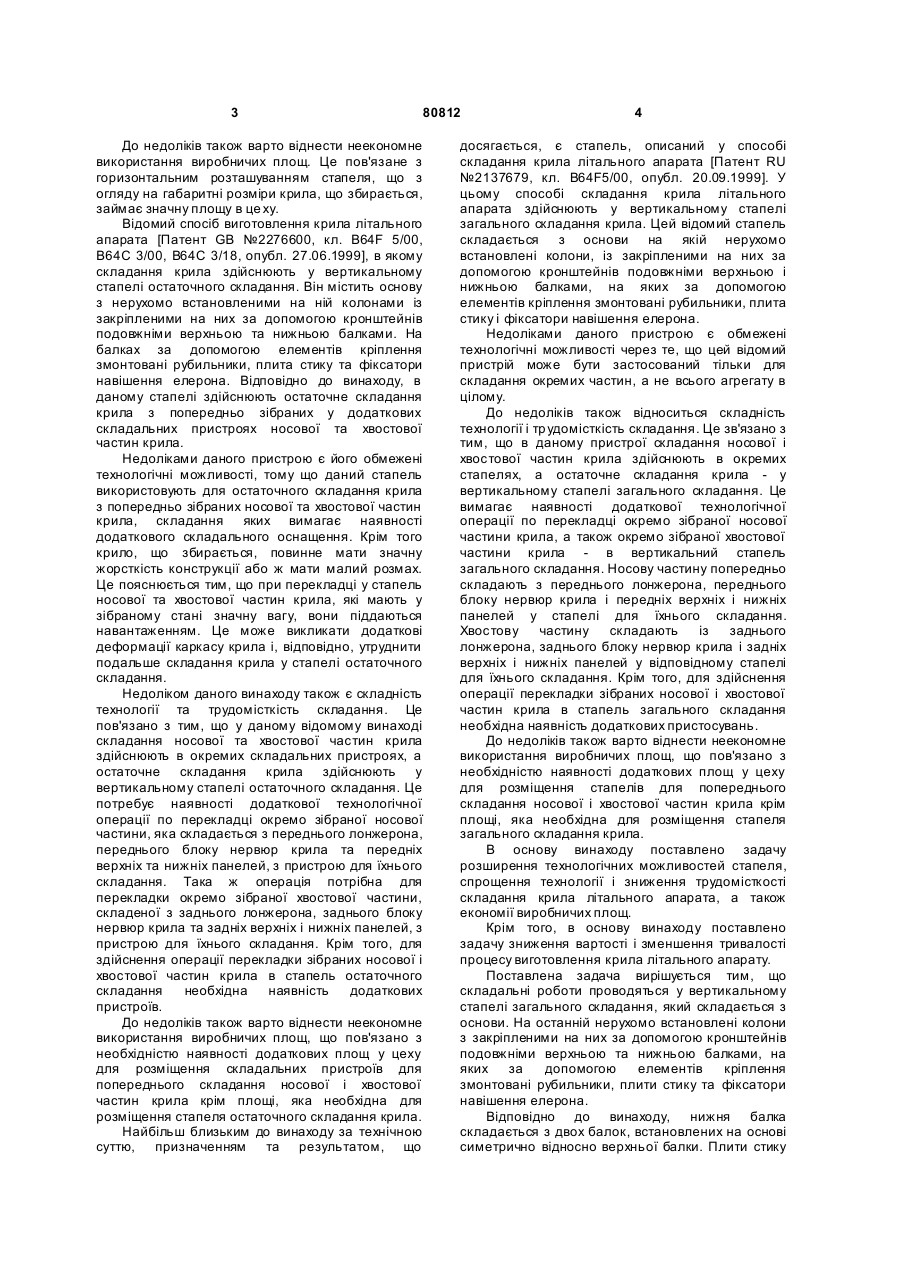 3 80812 4

До недоліків також варто віднести неекономне використання виробничих площ. Це пов'язане з горизонтальним розташуванням стапеля, що з огляду на габаритні розміри крила, що збирається, займає значну площу в цеху.

Відомий спосіб виготовлення крила літального апарата [Патент GB №2276600, кл. B64F 5/00, B64C 3/00, B64C 3/18, опубл. 27.06.1999], в якому складання крила здійснюють у вертикальному стапелі остаточного складання. Він містить основу з нерухомо встановленими на ній колонами із закріпленими на них за допомогою кронштейнів подовжніми верхньою та нижньою балками. На балках за допомогою елементів кріплення змонтовані рубильники, плита стику та фіксатори навішення елерона. Відповідно до винаходу, в даному стапелі здійснюють остаточне складання крила з попередньо зібраних у додаткових складальних пристроях носової та хвостової частин крила.

Недоліками даного пристрою є його обмежені технологічні можливості, тому що даний стапель використовують для остаточного складання крила з попередньо зібраних носової та хвостової частин крила, складання яких вимагає наявності додаткового складального оснащення. Крім того крило, що збирається, повинне мати значну жорсткість конструкції або ж мати малий розмах. Це пояснюється тим, що при перекладці у стапель носової та хвостової частин крила, які мають у зібраному стані значну вагу, вони піддаються навантаженням. Це може викликати додаткові деформації каркасу крила і, відповідно, утруднити подальше складання крила у стапелі остаточного складання.

Недоліком даного винаходу також є складність технології та трудомісткість складання. Це пов'язано з тим, що у даному відомому винаході складання носової та хвостової частин крила здійснюють в окремих складальних пристроях, а остаточне складання крила здійснюють у вертикальному стапелі остаточного складання. Це потребує наявності додаткової технологічної операції по перекладці окремо зібраної носової частини, яка складається з переднього лонжерона, переднього блоку нервюр крила та передніх верхніх та нижніх панелей, з пристрою для їхнього складання. Така ж операція потрібна для перекладки окремо зібраної хвостової частини, складеної з заднього лонжерона, заднього блоку нервюр крила та задніх верхніх і нижніх панелей, з пристрою для їхнього складання. Крім того, для здійснення операції перекладки зібраних носової і хвостової частин крила в стапель остаточного складання необхідна наявність додаткових пристроїв.

До недоліків також варто віднести неекономне використання виробничих площ, що пов'язано з необхідністю наявності додаткових площ у цеху для розміщення складальних пристроїв для попереднього складання носової і хвостової частин крила крім площі, яка необхідна для розміщення стапеля остаточного складання крила.

Найбільш близьким до винаходу за технічною суттю, призначенням та результатом, що досягається, є стапель, описаний у способі складання крила літального апарата [Патент RU №2137679, кл. B64F5/00, опубл. 20.09.1999]. У цьому способі складання крила літального апарата здійснюють у вертикальному стапелі загального складання крила. Цей відомий стапель складається з основи на якій нерухомо встановлені колони, із закріпленими на них за допомогою кронштейнів подовжніми верхньою і нижньою балками, на яких за допомогою елементів кріплення змонтовані рубильники, плита стику і фіксатори навішення елерона.

Недоліками даного пристрою є обмежені технологічні можливості через те, що цей відомий пристрій може бути застосований тільки для складання окремих частин, а не всього агрегату в цілому.

До недоліків також відноситься складність технології і трудомісткість складання. Це зв'язано з тим, що в даному пристрої складання носової і хвостової частин крила здійснюють в окремих стапелях, а остаточне складання крила - у вертикальному стапелі загального складання. Це вимагає наявності додаткової технологічної операції по перекладці окремо зібраної носової частини крила, а також окремо зібраної хвостової частини крила - в вертикальний стапель загального складання. Носову частину попередньо складають з переднього лонжерона, переднього блоку нервюр крила і передніх верхніх і нижніх панелей у стапелі для їхнього складання. Хвостову частину складають із заднього лонжерона, заднього блоку нервюр крила і задніх верхніх і нижніх панелей у відповідному стапелі для їхнього складання. Крім того, для здійснення операції перекладки зібраних носової і хвостової частин крила в стапель загального складання необхідна наявність додаткових пристосувань.

До недоліків також варто віднести неекономне використання виробничих площ, що пов'язано з необхідністю наявності додаткових площ у цеху для розміщення стапелів для попереднього складання носової і хвостової частин крила крім площі, яка необхідна для розміщення стапеля загального складання крила.

В основу винаходу поставлено задачу розширення технологічних можливостей стапеля, спрощення технології і зниження трудомісткості складання крила літального апарата, а також економії виробничих площ.

Крім того, в основу винаходу поставлено задачу зниження вартості і зменшення тривалості процесу виготовлення крила літального апарату.

Поставлена задача вирішується тим, що складальні роботи проводяться у вертикальному стапелі загального складання, який складається з основи. На останній нерухомо встановлені колони з закріпленими на них за допомогою кронштейнів подовжніми верхньою та нижньою балками, на яких за допомогою елементів кріплення змонтовані рубильники, плити стику та фіксатори навішення елерона.

Відповідно до винаходу, нижня балка складається з двох балок, встановлених на основі симетрично відносно верхньої балки. Плити стику